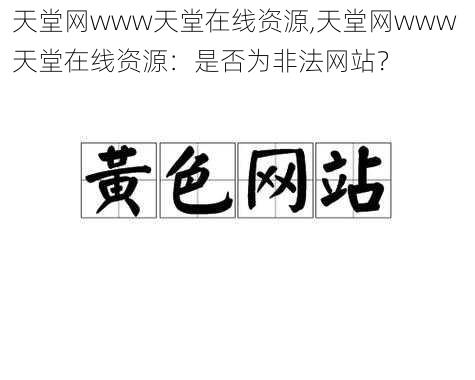 天堂网www天堂在线资源,天堂网www天堂在线资源：是否为非法网站?

黄色网站